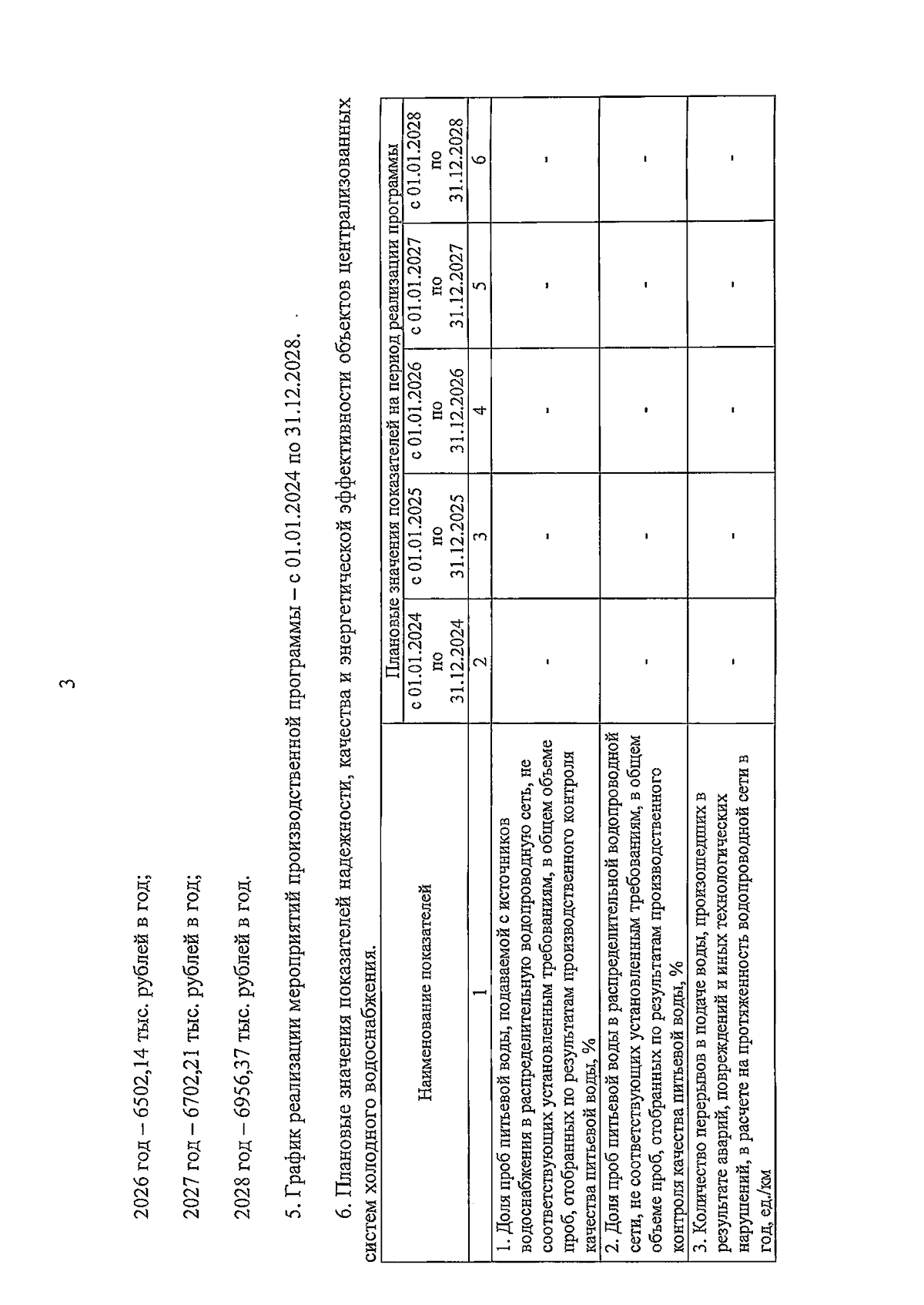 3

2026 год – 6502,14 тыс. рублей в год;

2027 год – 6702,21 тыс. рублей в год;

2028 год – 6956,37 тыс. рублей в год.

5. График реализации мероприятий производственной программы – с 01.01.2024 по 31.12.2028.

6. Плановые значения показателей надежности, качества и энергетической эффективности объектов централизованных систем холодного водоснабжения.

| Наименование показателей | Плановые значения показателей на период реализации программы | | | | |
|---|---|---|---|---|---|
| | с 01.01.2024 по 31.12.2024 | с 01.01.2025 по 31.12.2025 | с 01.01.2026 по 31.12.2026 | с 01.01.2027 по 31.12.2027 | с 01.01.2028 по 31.12.2028 |
| 1 | 2 | 3 | 4 | 5 | 6 |
| 1. Доля проб питьевой воды, подаваемой с источников водоснабжения в распределительную водопроводную сеть, не соответствующих установленным требованиям, в общем объеме проб, отобранных по результатам производственного контроля качества питьевой воды, % | - | - | - | - | - |
| 2. Доля проб питьевой воды в распределительной водопроводной сети, не соответствующих установленным требованиям, в общем объеме проб, отобранных по результатам производственного контроля качества питьевой воды, % | - | - | - | - | - |
| 3. Количество перерывов в подаче воды, произошедших в результате аварий, повреждений и иных технологических нарушений, в расчете на протяженность водопроводной сети в год, ед./км | - | - | - | - | - |